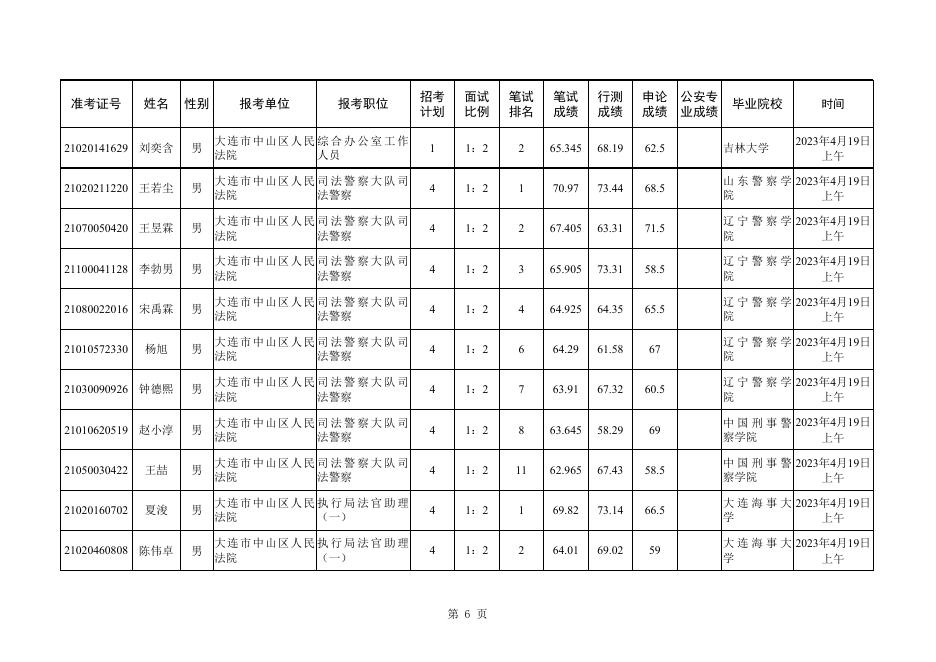 | 准考证号 | 姓名 | 性别 | 报考单位 | 报考职位 | 招考计划 | 面试比例 | 笔试排名 | 笔试成绩 | 行测成绩 | 申论成绩 | 公安专业成绩 | 毕业院校 | 时间 |
|---|---|---|---|---|---|---|---|---|---|---|---|---|---|
| 21020141629 | 刘奕含 | 男 | 大连市中山区人民法院 | 综合办公室工作人员 | 1 | 1：2 | 2 | 65.345 | 68.19 | 62.5 | | 吉林大学 | 2023年4月19日上午 |
| 21020211220 | 王若尘 | 男 | 大连市中山区人民法院 | 司法警察大队司法警察 | 4 | 1：2 | 1 | 70.97 | 73.44 | 68.5 | | 山东警察学院 | 2023年4月19日上午 |
| 21070050420 | 王昱霖 | 男 | 大连市中山区人民法院 | 司法警察大队司法警察 | 4 | 1：2 | 2 | 67.405 | 63.31 | 71.5 | | 辽宁警察学院 | 2023年4月19日上午 |
| 21100041128 | 李勃男 | 男 | 大连市中山区人民法院 | 司法警察大队司法警察 | 4 | 1：2 | 3 | 65.905 | 73.31 | 58.5 | | 辽宁警察学院 | 2023年4月19日上午 |
| 21080022016 | 宋禹霖 | 男 | 大连市中山区人民法院 | 司法警察大队司法警察 | 4 | 1：2 | 4 | 64.925 | 64.35 | 65.5 | | 辽宁警察学院 | 2023年4月19日上午 |
| 21010572330 | 杨旭 | 男 | 大连市中山区人民法院 | 司法警察大队司法警察 | 4 | 1：2 | 6 | 64.29 | 61.58 | 67 | | 辽宁警察学院 | 2023年4月19日上午 |
| 21030090926 | 钟德熙 | 男 | 大连市中山区人民法院 | 司法警察大队司法警察 | 4 | 1：2 | 7 | 63.91 | 67.32 | 60.5 | | 辽宁警察学院 | 2023年4月19日上午 |
| 21010620519 | 赵小淳 | 男 | 大连市中山区人民法院 | 司法警察大队司法警察 | 4 | 1：2 | 8 | 63.645 | 58.29 | 69 | | 中国刑事警察学院 | 2023年4月19日上午 |
| 21050030422 | 王喆 | 男 | 大连市中山区人民法院 | 司法警察大队司法警察 | 4 | 1：2 | 11 | 62.965 | 67.43 | 58.5 | | 中国刑事警察学院 | 2023年4月19日上午 |
| 21020160702 | 夏浚 | 男 | 大连市中山区人民法院 | 执行局法官助理（一） | 4 | 1：2 | 1 | 69.82 | 73.14 | 66.5 | | 大连海事大学 | 2023年4月19日上午 |
| 21020460808 | 陈伟卓 | 男 | 大连市中山区人民法院 | 执行局法官助理（一） | 4 | 1：2 | 2 | 64.01 | 69.02 | 59 | | 大连海事大学 | 2023年4月19日上午 |

第 6 页